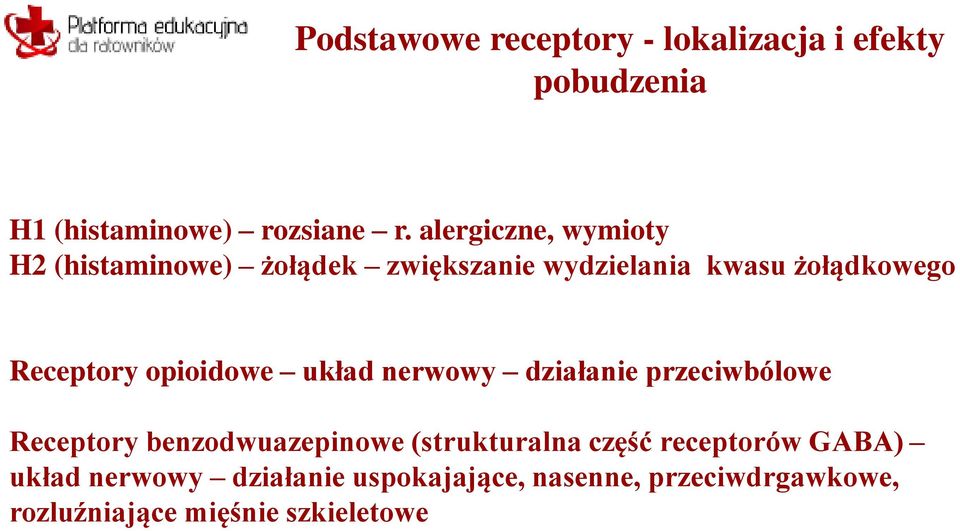 Platforma edukacyjna dla ratowników

Podstawowe receptory - lokalizacja i efekty pobudzenia

H1 (histaminowe) – rozsiane – r. alergiczne, wymioty
H2 (histaminowe) – żołądek – zwiększanie wydzielania kwasu żołądkowego

Receptory opioidowe – układ nerwowy – działanie przeciwbólowe

Receptory benzodwuazepinowe (strukturalna część receptorów GABA) – układ nerwowy – działanie uspokajające, nasenne, przeciwdrgawkowe, rozluźniające mięśnie szkieletowe